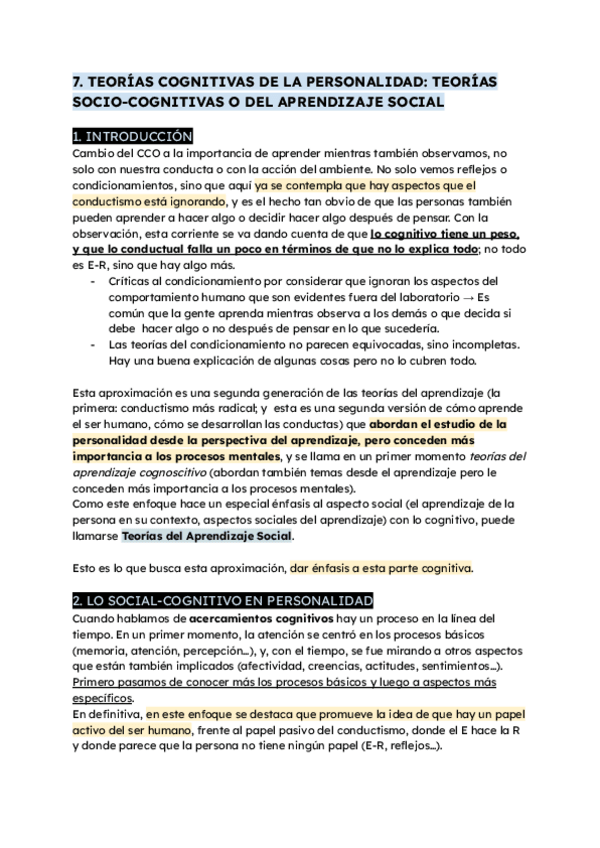 7. TEORÍAS COGNITIVAS DE LA PERSONALIDAD: TEORÍAS SOCIO-COGNITIVAS O DEL APRENDIZAJE SOCIAL

1. INTRODUCCIÓN
Cambio del CCO a la importancia de aprender mientras también observamos, no solo con nuestra conducta o con la acción del ambiente. No solo vemos reflejos o condicionamientos, sino que aquí ya se contempla que hay aspectos que el conductismo está ignorando, y es el hecho tan obvio de que las personas también pueden aprender a hacer algo o decidir hacer algo después de pensar. Con la observación, esta corriente se va dando cuenta de que lo cognitivo tiene un peso, y que lo conductual falla un poco en términos de que no lo explica todo; no todo es E-R, sino que hay algo más.
- Críticas al condicionamiento por considerar que ignoran los aspectos del comportamiento humano que son evidentes fuera del laboratorio → Es común que la gente aprenda mientras observa a los demás o que decida si debe hacer algo o no después de pensar en lo que sucedería.
- Las teorías del condicionamiento no parecen equivocadas, sino incompletas. Hay una buena explicación de algunas cosas pero no lo cubren todo.

Esta aproximación es una segunda generación de las teorías del aprendizaje (la primera: conductismo más radical; y esta es una segunda versión de cómo aprende el ser humano, cómo se desarrollan las conductas) que abordan el estudio de la personalidad desde la perspectiva del aprendizaje, pero conceden más importancia a los procesos mentales, y se llama en un primer momento teorías del aprendizaje cognoscitivo (abordan también temas desde el aprendizaje pero le conceden más importancia a los procesos mentales).
Como este enfoque hace un especial énfasis al aspecto social (el aprendizaje de la persona en su contexto, aspectos sociales del aprendizaje) con lo cognitivo, puede llamarse Teorías del Aprendizaje Social.

Esto es lo que busca esta aproximación, dar énfasis a esta parte cognitiva.

2. LO SOCIAL-COGNITIVO EN PERSONALIDAD
Cuando hablamos de acercamientos cognitivos hay un proceso en la línea del tiempo. En un primer momento, la atención se centró en los procesos básicos (memoria, atención, percepción...), y, con el tiempo, se fue mirando a otros aspectos que están también implicados (afectividad, creencias, actitudes, sentimientos...).
Primero pasamos de conocer más los procesos básicos y luego a aspectos más específicos.
En definitiva, en este enfoque se destaca que promueve la idea de que hay un papel activo del ser humano, frente al papel pasivo del conductismo, donde el E hace la R y donde parece que la persona no tiene ningún papel (E-R, reflejos...).